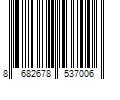 8 682678 537006